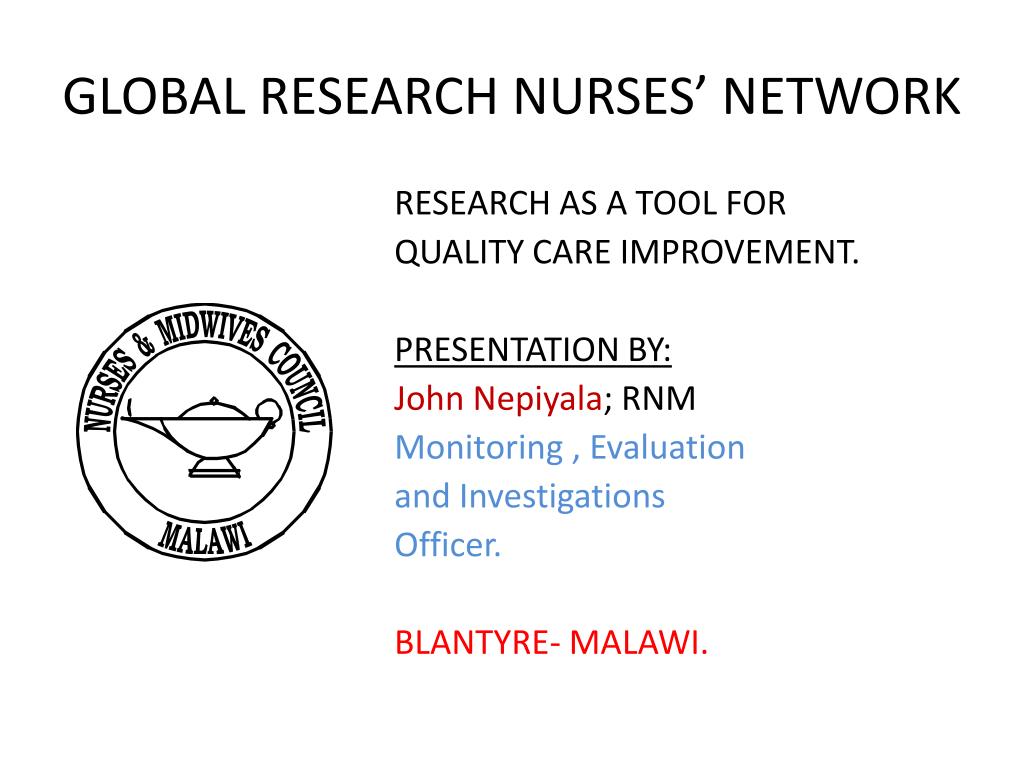 GLOBAL RESEARCH NURSES' NETWORK

NURSES & MIDWIVES COUNCIL
MALAWI

RESEARCH AS A TOOL FOR QUALITY CARE IMPROVEMENT.

PRESENTATION BY:
John Nepiyala; RNM
Monitoring , Evaluation and Investigations Officer.

BLANTYRE- MALAWI.